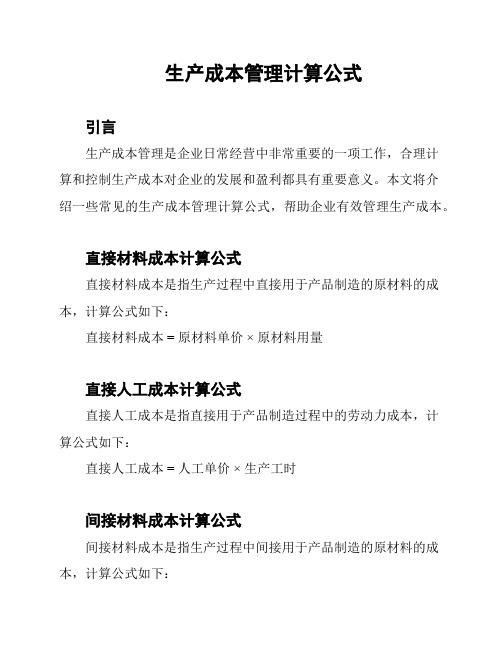 生产成本管理计算公式

引言

生产成本管理是企业日常经营中非常重要的一项工作，合理计算和控制生产成本对企业的发展和盈利都具有重要意义。本文将介绍一些常见的生产成本管理计算公式，帮助企业有效管理生产成本。

直接材料成本计算公式

直接材料成本是指生产过程中直接用于产品制造的原材料的成本，计算公式如下：

直接材料成本 = 原材料单价 × 原材料用量

直接人工成本计算公式

直接人工成本是指直接用于产品制造过程中的劳动力成本，计算公式如下：

直接人工成本 = 人工单价 × 生产工时

间接材料成本计算公式

间接材料成本是指生产过程中间接用于产品制造的原材料的成本，计算公式如下：